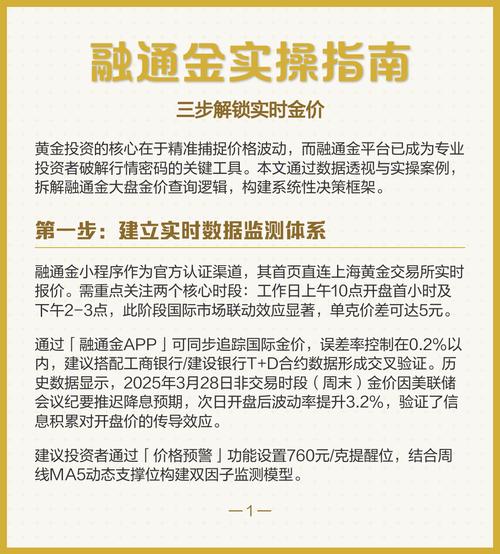 融通金实操指南

三步解锁实时金价

黄金投资的核心在于精准捕捉价格波动，而融通金平台已成为专业投资者破解行情密码的关键工具。本文通过数据透视与实操案例，拆解融通金大盘金价查询逻辑，构建系统性决策框架。

第一步：建立实时数据监测体系

融通金小程序作为官方认证渠道，其首页直连上海黄金交易所实时报价。需重点关注两个核心时段：工作日上午10点开盘首小时及下午2-3点，此阶段国际市场联动效应显著，单克价差可达5元。

通过「融通金APP」可同步追踪国际金价，误差率控制在0.2%以内，建议搭配工商银行/建设银行T+D合约数据形成交叉验证。历史数据显示，2025年3月28日非交易时段（周末）金价因美联储会议纪要推迟降息预期，次日开盘后波动率提升3.2%，验证了信息积累对开盘价的传导效应。

建议投资者通过「价格预警」功能设置760元/克提醒位，结合周线MA5动态支撑位构建双因子监测模型。

—1—